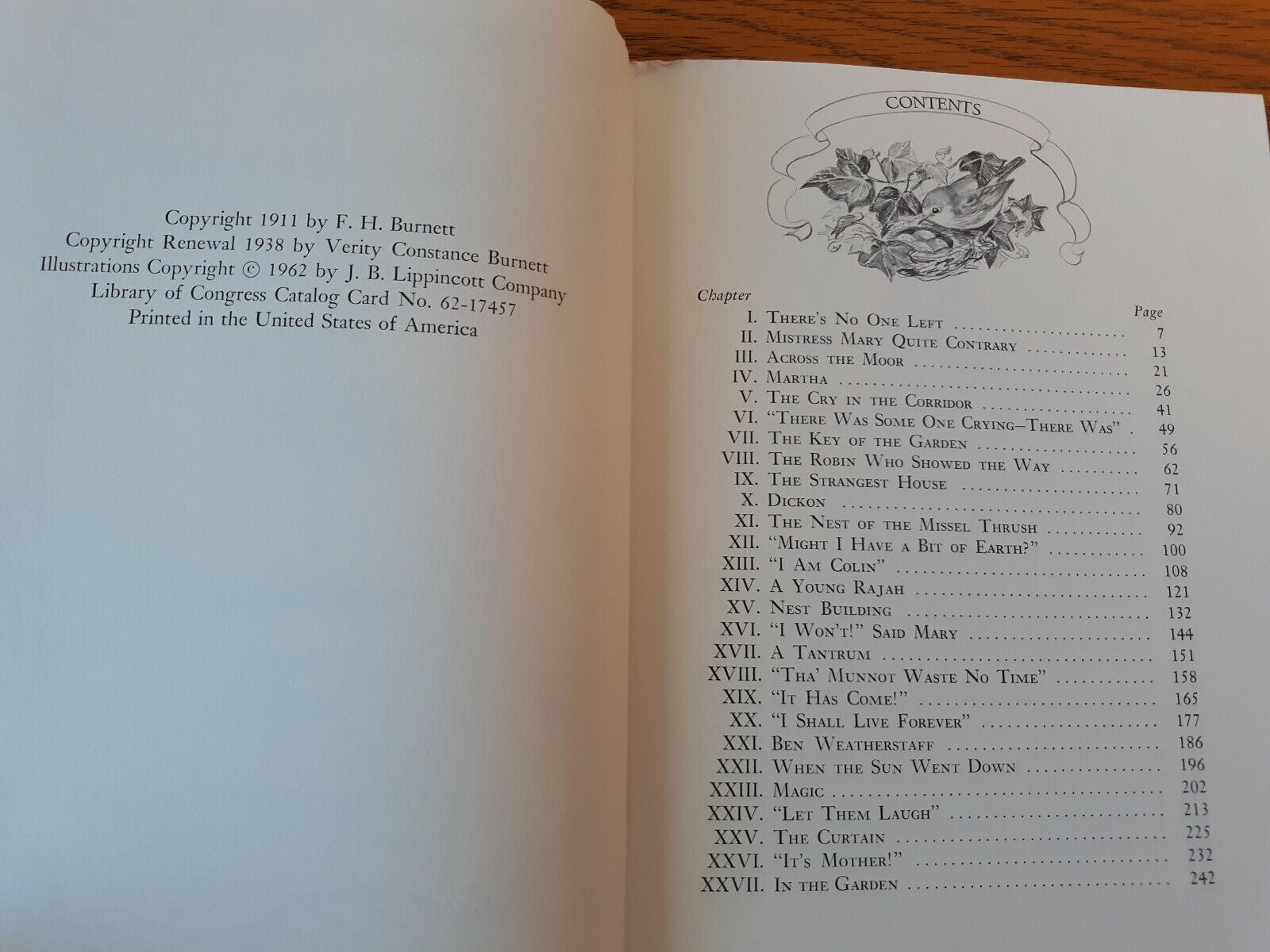 Copyright 1911 by F. H. Burnett
Copyright Renewal 1938 by Verity Constance Burnett
Illustrations Copyright © 1962 by J. B. Lippincott Company
Library of Congress Catalog Card No. 62-17457
Printed in the United States of America

CONTENTS

| Chapter | | Page |
|---|---|---|
| I. | There's No One Left | 7 |
| II. | Mistress Mary Quite Contrary | 13 |
| III. | Across the Moor | 21 |
| IV. | Martha | 26 |
| V. | The Cry in the Corridor | 41 |
| VI. | "There Was Some One Crying—There Was" | 49 |
| VII. | The Key of the Garden | 56 |
| VIII. | The Robin Who Showed the Way | 62 |
| IX. | The Strangest House | 71 |
| X. | Dickon | 80 |
| XI. | The Nest of the Missel Thrush | 92 |
| XII. | "Might I Have a Bit of Earth?" | 100 |
| XIII. | "I Am Colin" | 108 |
| XIV. | A Young Rajah | 121 |
| XV. | Nest Building | 132 |
| XVI. | "I Won't!" Said Mary | 144 |
| XVII. | A Tantrum | 151 |
| XVIII. | "Tha' Munnot Waste No Time" | 158 |
| XIX. | "It Has Come!" | 165 |
| XX. | "I Shall Live Forever" | 177 |
| XXI. | Ben Weatherstaff | 186 |
| XXII. | When the Sun Went Down | 196 |
| XXIII. | Magic | 202 |
| XXIV. | "Let Them Laugh" | 213 |
| XXV. | The Curtain | 225 |
| XXVI. | "It's Mother!" | 232 |
| XXVII. | In the Garden | 242 |